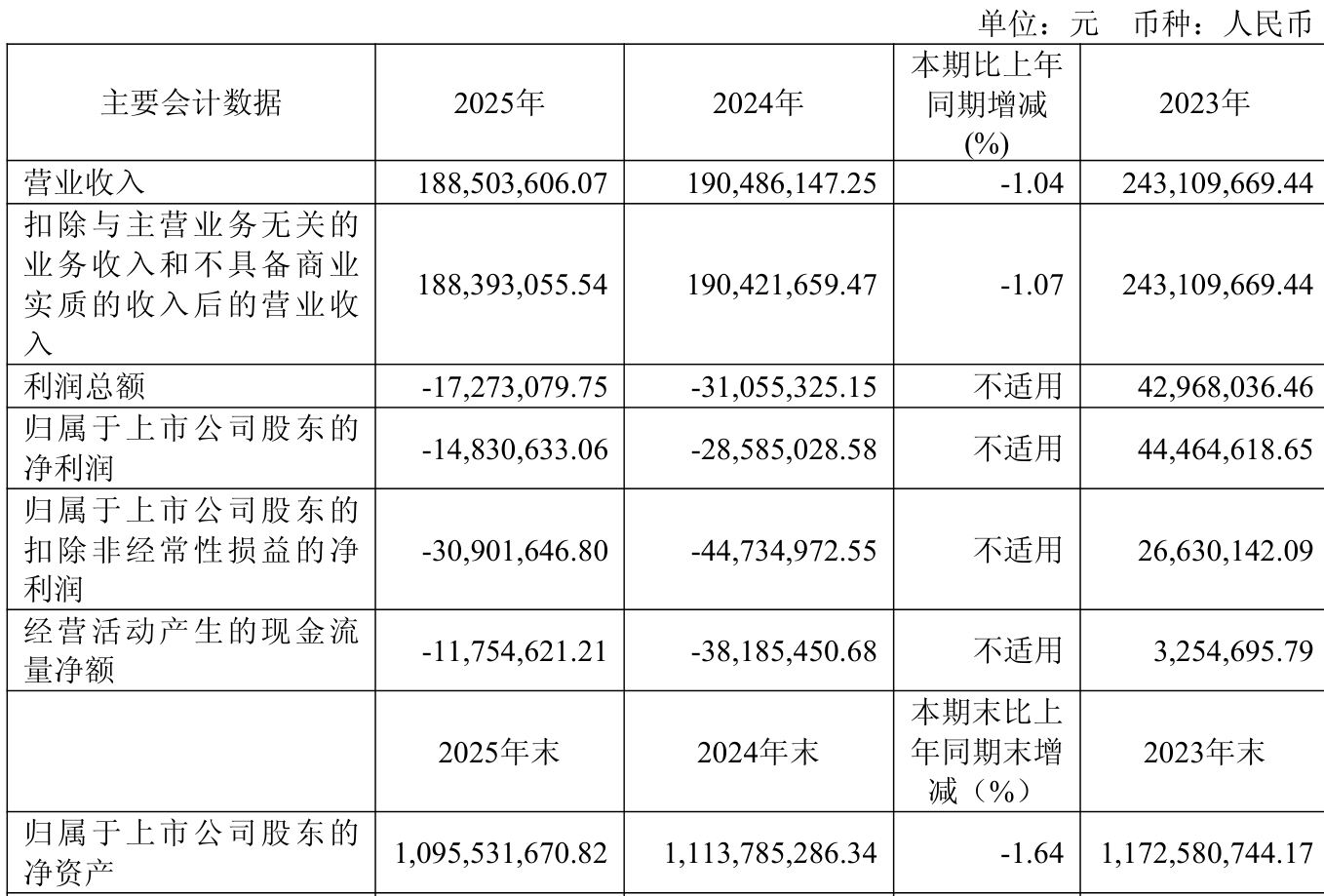 单位：元　币种：人民币

| 主要会计数据 | 2025年 | 2024年 | 本期比上年同期增减(%) | 2023年 |
|---|---|---|---|---|
| 营业收入 | 188,503,606.07 | 190,486,147.25 | -1.04 | 243,109,669.44 |
| 扣除与主营业务无关的业务收入和不具备商业实质的收入后的营业收入 | 188,393,055.54 | 190,421,659.47 | -1.07 | 243,109,669.44 |
| 利润总额 | -17,273,079.75 | -31,055,325.15 | 不适用 | 42,968,036.46 |
| 归属于上市公司股东的净利润 | -14,830,633.06 | -28,585,028.58 | 不适用 | 44,464,618.65 |
| 归属于上市公司股东的扣除非经常性损益的净利润 | -30,901,646.80 | -44,734,972.55 | 不适用 | 26,630,142.09 |
| 经营活动产生的现金流量净额 | -11,754,621.21 | -38,185,450.68 | 不适用 | 3,254,695.79 |
|  | 2025年末 | 2024年末 | 本期末比上年同期末增减（%） | 2023年末 |
| 归属于上市公司股东的净资产 | 1,095,531,670.82 | 1,113,785,286.34 | -1.64 | 1,172,580,744.17 |